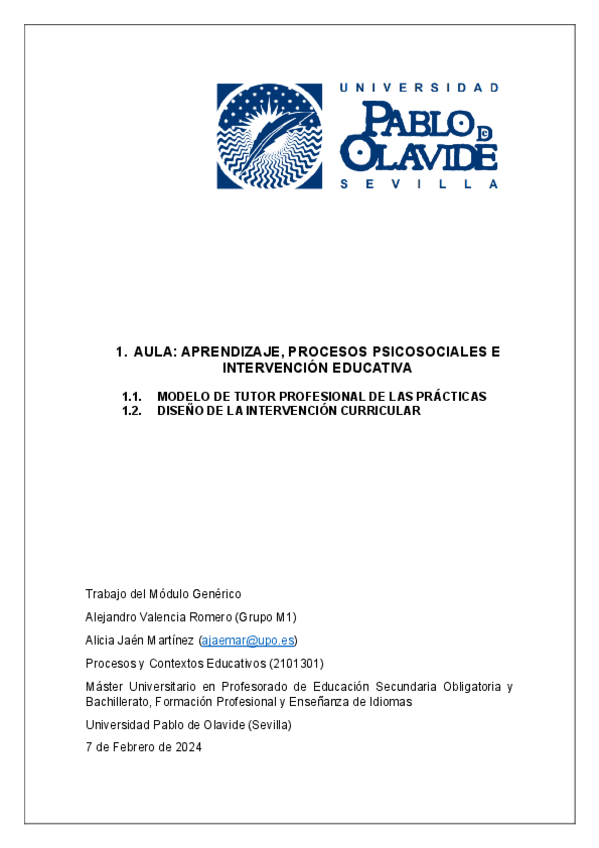 UNIVERSIDAD
PABLO DE OLAVIDE
SEVILLA

1. AULA: APRENDIZAJE, PROCESOS PSICOSOCIALES E INTERVENCIÓN EDUCATIVA

1.1. MODELO DE TUTOR PROFESIONAL DE LAS PRÁCTICAS
1.2. DISEÑO DE LA INTERVENCIÓN CURRICULAR

Trabajo del Módulo Genérico

Alejandro Valencia Romero (Grupo M1)

Alicia Jaén Martínez (ajaemar@upo.es)

Procesos y Contextos Educativos (2101301)

Máster Universitario en Profesorado de Educación Secundaria Obligatoria y Bachillerato, Formación Profesional y Enseñanza de Idiomas

Universidad Pablo de Olavide (Sevilla)

7 de Febrero de 2024